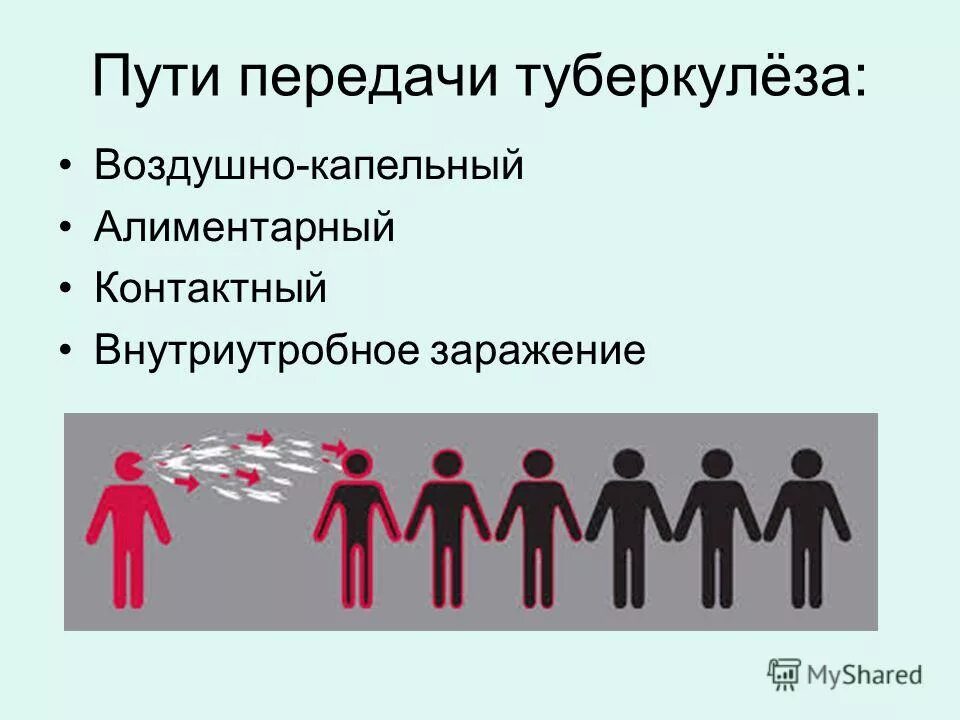 Пути передачи туберкулёза:

• Воздушно-капельный
• Алиментарный
• Контактный
• Внутриутробное заражение

MyShared